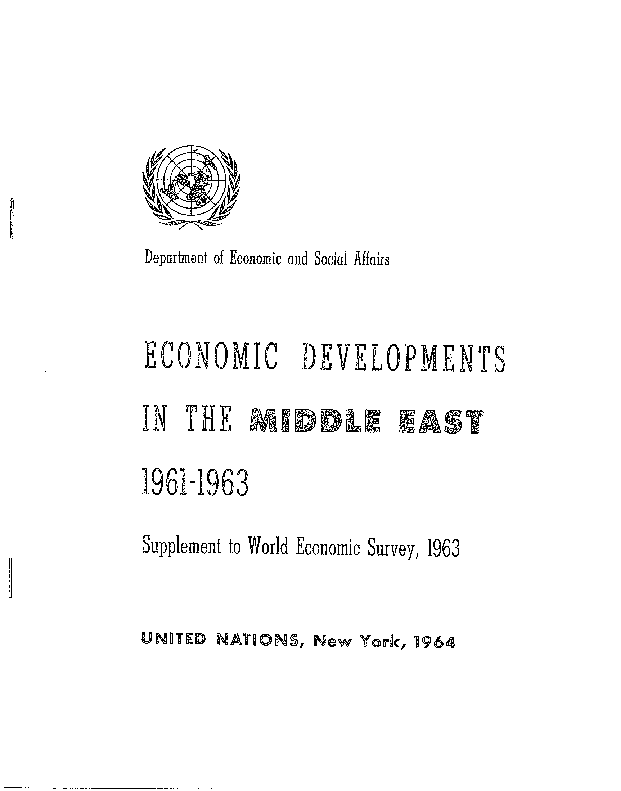 Department of Economic and Social Affairs

ECONOMIC DEVELOPMENTS IN THE MIDDLE EAST 1961-1963

Supplement to World Economic Survey, 1963

UNITED NATIONS, New York, 1964